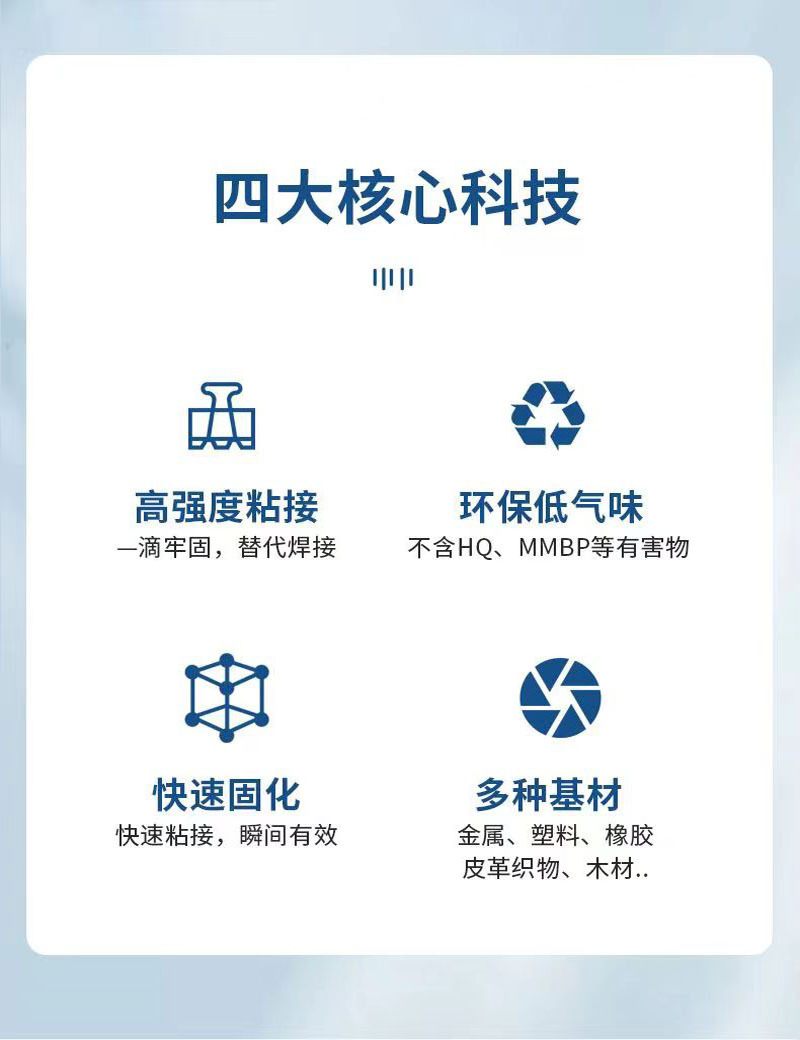 四大核心科技

高强度粘接
一滴牢固，替代焊接

环保低气味
不含HQ、MMBP等有害物

快速固化
快速粘接，瞬间有效

多种基材
金属、塑料、橡胶
皮革织物、木材..